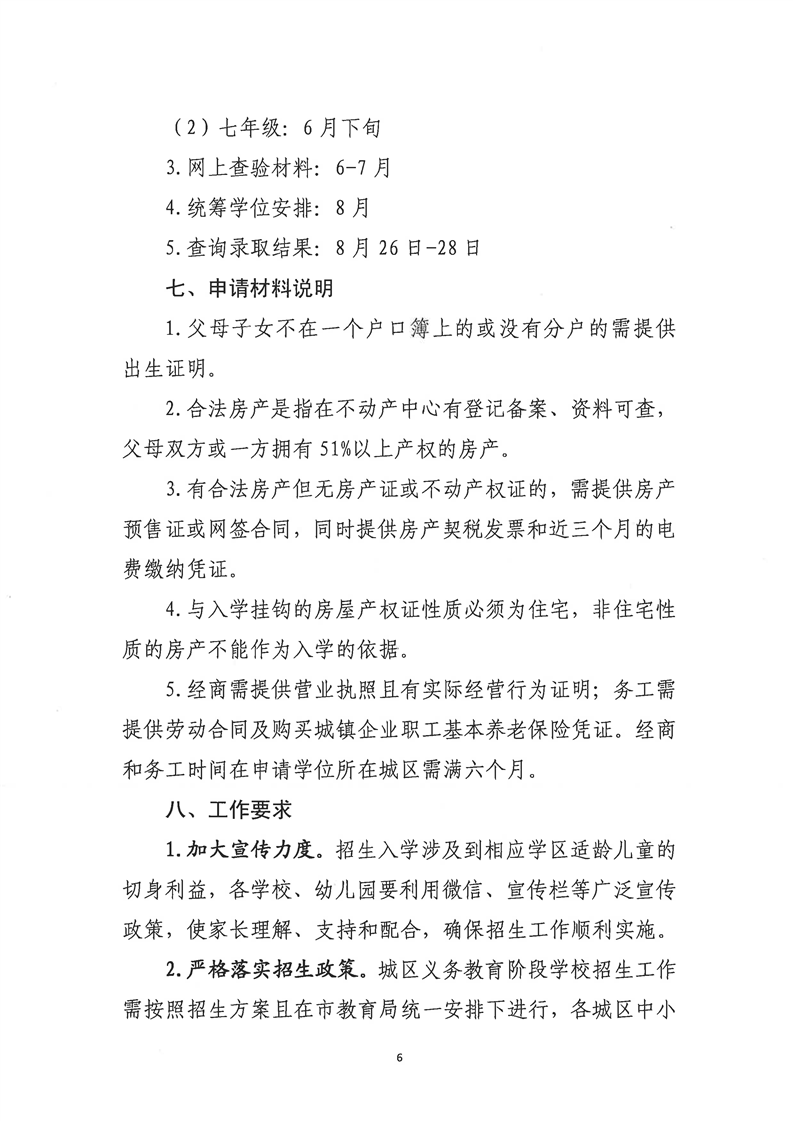 （2）七年级：6月下旬

3.网上查验材料：6-7月

4.统筹学位安排：8月

5.查询录取结果：8月26日-28日

七、申请材料说明

1.父母子女不在一个户口簿上的或没有分户的需提供出生证明。

2.合法房产是指在不动产中心有登记备案、资料可查，父母双方或一方拥有51%以上产权的房产。

3.有合法房产但无房产证或不动产权证的，需提供房产预售证或网签合同，同时提供房产契税发票和近三个月的电费缴纳凭证。

4.与入学挂钩的房屋产权证性质必须为住宅，非住宅性质的房产不能作为入学的依据。

5.经商需提供营业执照且有实际经营行为证明；务工需提供劳动合同及购买城镇企业职工基本养老保险凭证。经商和务工时间在申请学位所在城区需满六个月。

八、工作要求

1.加大宣传力度。招生入学涉及到相应学区适龄儿童的切身利益，各学校、幼儿园要利用微信、宣传栏等广泛宣传政策，使家长理解、支持和配合，确保招生工作顺利实施。

2.严格落实招生政策。城区义务教育阶段学校招生工作需按照招生方案且在市教育局统一安排下进行，各城区中小

6